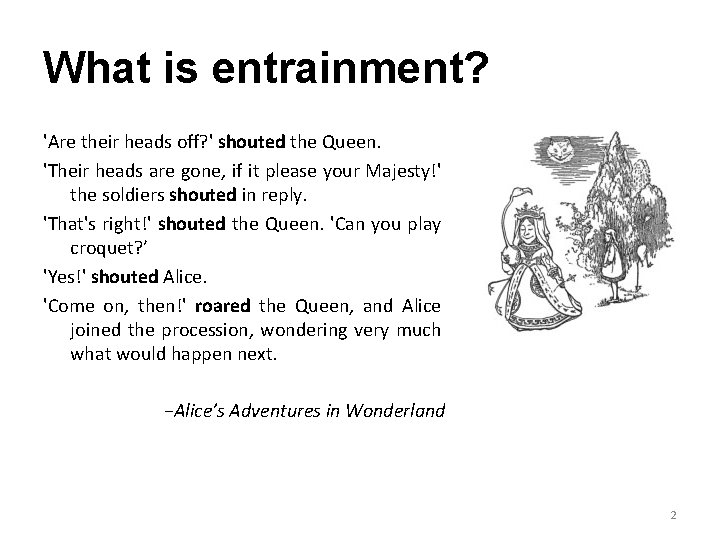 What is entrainment?

'Are their heads off?' shouted the Queen.

'Their heads are gone, if it please your Majesty!' the soldiers shouted in reply.

'That's right!' shouted the Queen. 'Can you play croquet?'

'Yes!' shouted Alice.

'Come on, then!' roared the Queen, and Alice joined the procession, wondering very much what would happen next.

−Alice's Adventures in Wonderland

2